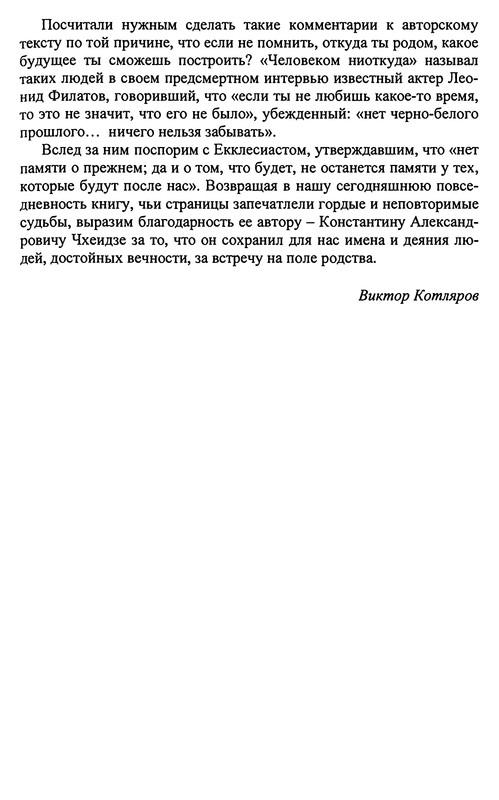 Посчитали нужным сделать такие комментарии к авторскому тексту по той причине, что если не помнить, откуда ты родом, какое будущее ты сможешь построить? «Человеком ниоткуда» называл таких людей в своем предсмертном интервью известный актер Леонид Филатов, говоривший, что «если ты не любишь какое-то время, то это не значит, что его не было», убежденный: «нет черно-белого прошлого… ничего нельзя забывать».

Вслед за ним поспорим с Екклесиастом, утверждавшим, что «нет памяти о прежнем; да и о том, что будет, не останется памяти у тех, которые будут после нас». Возвращая в нашу сегодняшнюю повседневность книгу, чьи страницы запечатлели гордые и неповторимые судьбы, выразим благодарность ее автору – Константину Александровичу Чхеидзе за то, что он сохранил для нас имена и деяния людей, достойных вечности, за встречу на поле родства.

Виктор Котляров